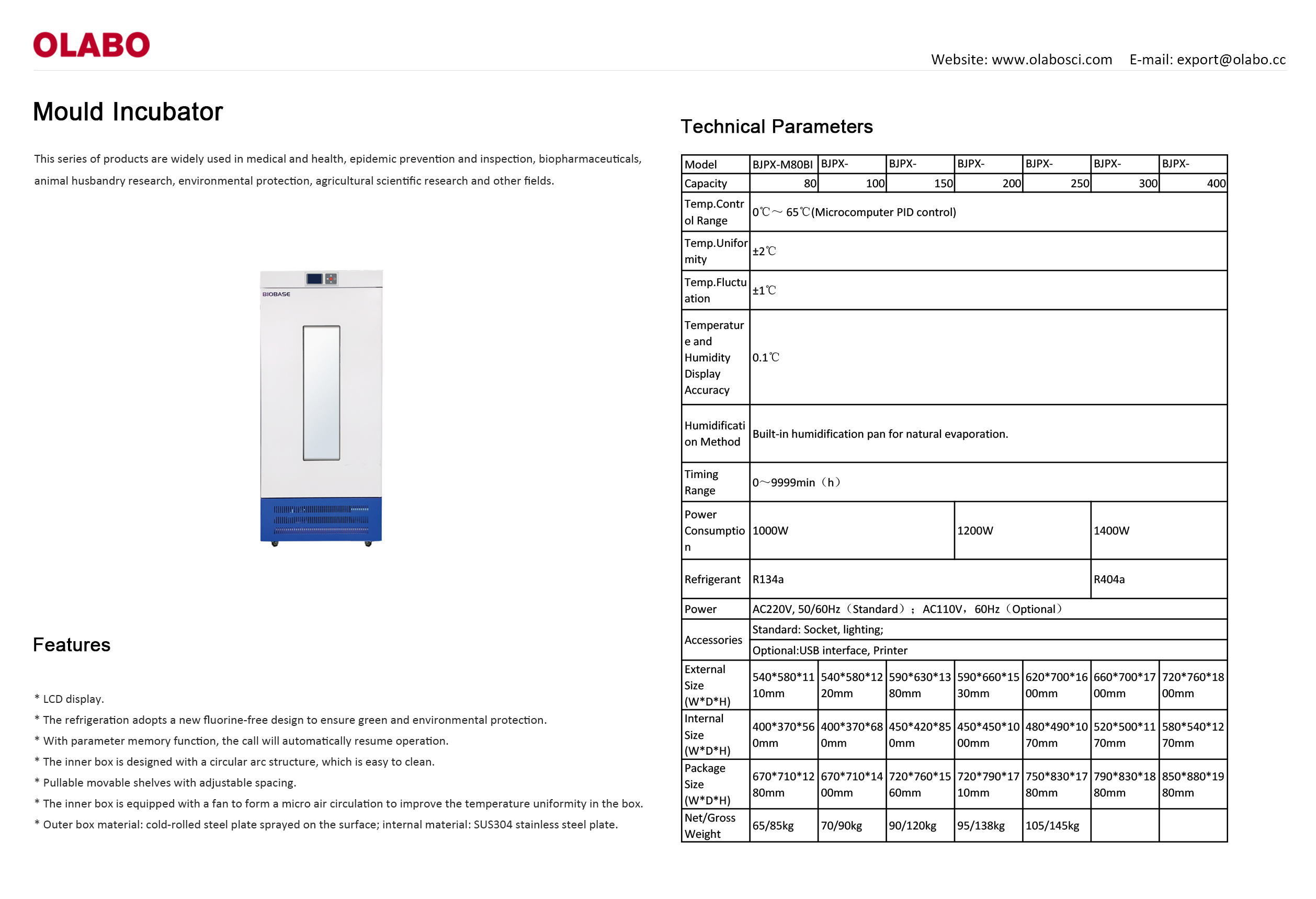 OLABO

Website: www.olabosci.com E-mail: export@olabo.cc

Mould Incubator

This series of products are widely used in medical and health, epidemic prevention and inspection, biopharmaceuticals, animal husbandry research, environmental protection, agricultural scientific research and other fields.

BIOBASE

Features

* LCD display.
* The refrigeration adopts a new fluorine-free design to ensure green and environmental protection.
* With parameter memory function, the call will automatically resume operation.
* The inner box is designed with a circular arc structure, which is easy to clean.
* Pullable movable shelves with adjustable spacing.
* The inner box is equipped with a fan to form a micro air circulation to improve the temperature uniformity in the box.
* Outer box material: cold-rolled steel plate sprayed on the surface; internal material: SUS304 stainless steel plate.

Technical Parameters

| Model | BJPX-M80BI | BJPX- | BJPX- | BJPX- | BJPX- | BJPX- | BJPX- |
|---|---|---|---|---|---|---|---|
| Capacity | 80 | 100 | 150 | 200 | 250 | 300 | 400 |
| Temp.Control Range | 0℃～65℃(Microcomputer PID control) | | | | | | |
| Temp.Uniformity | ±2℃ | | | | | | |
| Temp.Fluctuation | ±1℃ | | | | | | |
| Temperature and Humidity Display Accuracy | 0.1℃ | | | | | | |
| Humidification Method | Built-in humidification pan for natural evaporation. | | | | | | |
| Timing Range | 0～9999min（h） | | | | | | |
| Power Consumption | 1000W | | | 1200W | | 1400W | |
| Refrigerant | R134a | | | | | R404a | |
| Power | AC220V, 50/60Hz（Standard）；AC110V，60Hz（Optional） | | | | | | |
| Accessories | Standard: Socket, lighting; | | | | | | |
| | Optional:USB interface, Printer | | | | | | |
| External Size (W*D*H) | 540*580*1110mm | 540*580*1220mm | 590*630*1380mm | 590*660*1530mm | 620*700*1600mm | 660*700*1700mm | 720*760*1800mm |
| Internal Size (W*D*H) | 400*370*560mm | 400*370*680mm | 450*420*850mm | 450*450*1000mm | 480*490*1070mm | 520*500*1170mm | 580*540*1270mm |
| Package Size (W*D*H) | 670*710*1280mm | 670*710*1400mm | 720*760*1560mm | 720*790*1710mm | 750*830*1780mm | 790*830*1880mm | 850*880*1980mm |
| Net/Gross Weight | 65/85kg | 70/90kg | 90/120kg | 95/138kg | 105/145kg | | |